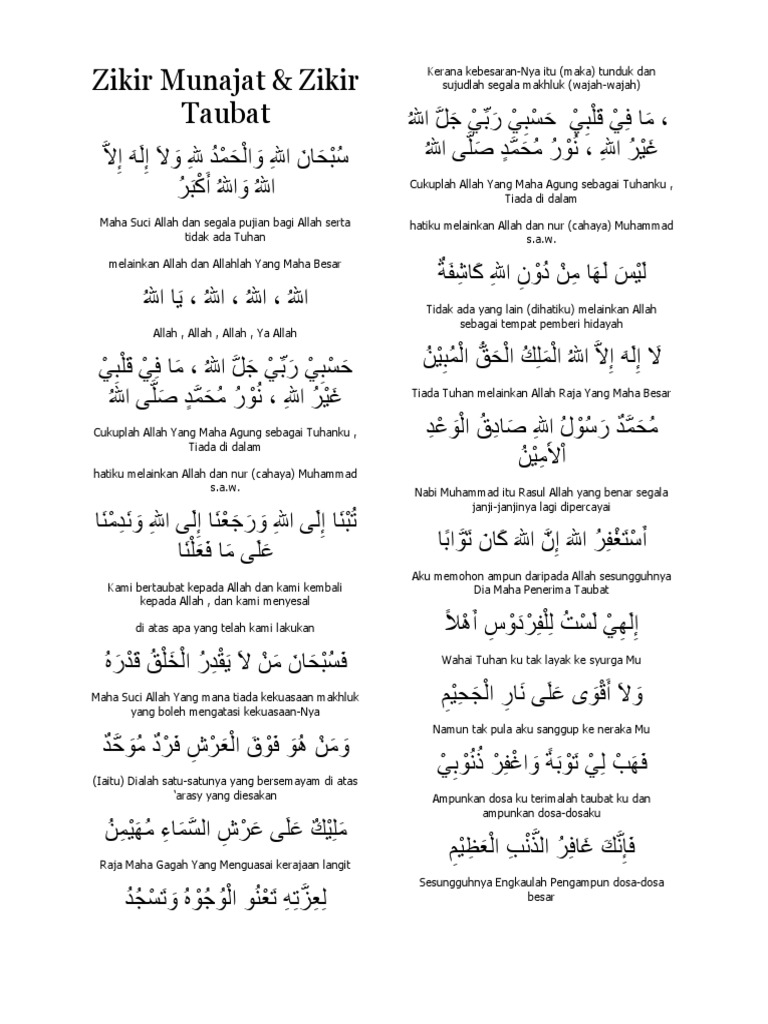 Zikir Munajat & Zikir Taubat

سُبْحَانَ اللهِ وَالْحَمْدُ للهِ وَلاَ إِلَهَ إِلاَّ اللهُ وَاللهُ أَكْبَرُ

Maha Suci Allah dan segala pujian bagi Allah serta tidak ada Tuhan

melainkan Allah dan Allahlah Yang Maha Besar

اللهُ ، اللهُ ، اللهُ ، يَا اللهُ

Allah , Allah , Allah , Ya Allah

حَسْبِيْ رَبِّيْ جَلَّ اللهُ ، مَا فِيْ قَلْبِيْ غَيْرُ اللهِ ، نُوْرُ مُحَمَّدٍ صَلَّى اللهُ

Cukuplah Allah Yang Maha Agung sebagai Tuhanku , Tiada di dalam

hatiku melainkan Allah dan nur (cahaya) Muhammad s.a.w.

تُبْنَا إِلَى اللهِ وَرَجَعْنَا إِلَى اللهِ وَنَدِمْنَا عَلَى مَا فَعَلْنَا

Kami bertaubat kepada Allah dan kami kembali kepada Allah , dan kami menyesal

di atas apa yang telah kami lakukan

فَسُبْحَانَ مَنْ لاَ يَقْدِرُ الْخَلْقُ قَدْرَهُ

Maha Suci Allah Yang mana tiada kekuasaan makhluk yang boleh mengatasi kekuasaan-Nya

وَمَنْ هُوَ فَوْقَ الْعَرْشِ فَرْدٌ مُوَحَّدٌ

(Iaitu) Dialah satu-satunya yang bersemayam di atas 'arasy yang diesakan

مَلِيْكٌ عَلَى عَرْشِ السَّمَاءِ مُهَيْمِنٌ

Raja Maha Gagah Yang Menguasai kerajaan langit

لِعِزَّتِهِ تَعْنُو الْوُجُوْهُ وَتَسْجُدُ

Kerana kebesaran-Nya itu (maka) tunduk dan sujudlah segala makhluk (wajah-wajah)

، مَا فِيْ قَلْبِيْ حَسْبِيْ رَبِّيْ جَلَّ اللهُ غَيْرُ اللهِ ، نُوْرُ مُحَمَّدٍ صَلَّى اللهُ

Cukuplah Allah Yang Maha Agung sebagai Tuhanku , Tiada di dalam

hatiku melainkan Allah dan nur (cahaya) Muhammad s.a.w.

لَيْسَ لَهَا مِنْ دُوْنِ اللهِ كَاشِفَةٌ

Tidak ada yang lain (dihatiku) melainkan Allah sebagai tempat pemberi hidayah

لَا إِلَهَ إِلاَّ اللهُ الْمَلِكُ الْحَقُّ الْمُبِيْنُ

Tiada Tuhan melainkan Allah Raja Yang Maha Besar

مُحَمَّدٌ رَسُوْلُ اللهِ صَادِقُ الْوَعْدِ الأَمِيْنُ

Nabi Muhammad itu Rasul Allah yang benar segala janji-janjinya lagi dipercayai

أَسْتَغْفِرُ اللهَ إِنَّ اللهَ كَانَ تَوَّابًا

Aku memohon ampun daripada Allah sesungguhnya Dia Maha Penerima Taubat

إِلَهِيْ لَسْتُ لِلْفِرْدَوْسِ أَهْلاً

Wahai Tuhan ku tak layak ke syurga Mu

وَلاَ أَقْوَى عَلَى نَارِ الْجَحِيْمِ

Namun tak pula aku sanggup ke neraka Mu

فَهَبْ لِيْ تَوْبَةً وَاغْفِرْ ذُنُوْبِيْ

Ampunkan dosa ku terimalah taubat ku dan ampunkan dosa-dosaku

فَإِنَّكَ غَافِرُ الذَّنْبِ الْعَظِيْمِ

Sesungguhnya Engkaulah Pengampun dosa-dosa besar